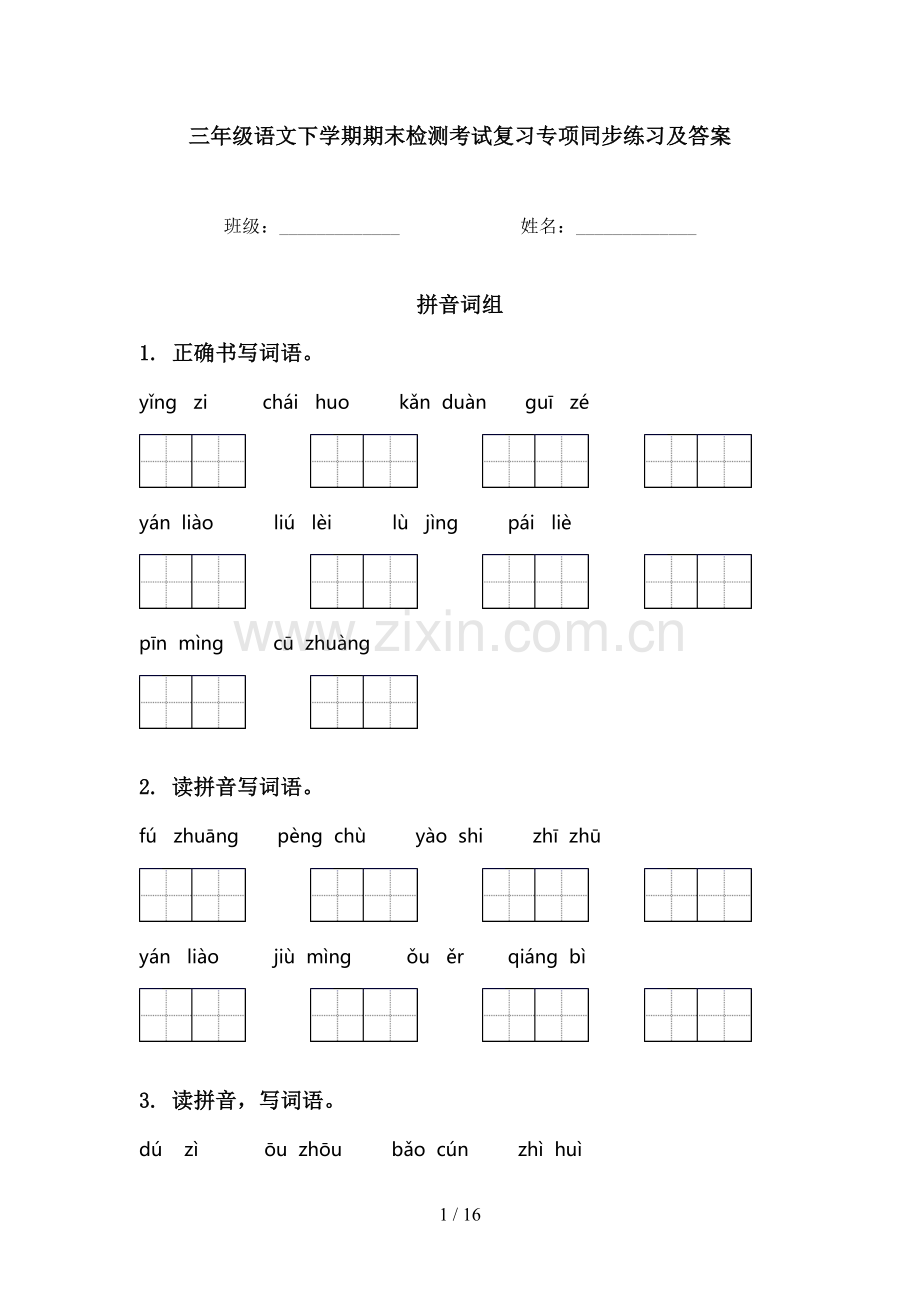 三年级语文下学期期末检测考试复习专项同步练习及答案

班级：____ 姓名：____

拼音词组

1. 正确书写词语。

yǐng zi chái huo kǎn duàn guī zé

yán liào liú lèi lù jìng pái liè

pīn mìng cū zhuàng

2. 读拼音写词语。

fú zhuāng pèng chù yào shi zhī zhū

yán liào jiù mìng ǒu ěr qiáng bì

3. 读拼音，写词语。

dú zì ōu zhōu bǎo cún zhì huì

1 / 16

www.zixin.com.cn